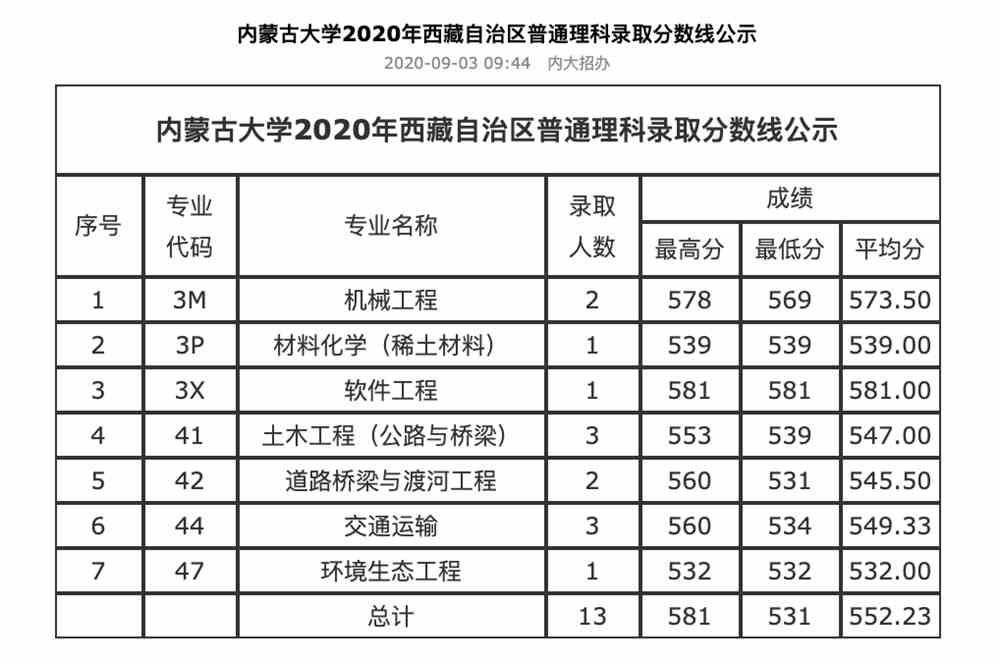 内蒙古大学2020年西藏自治区普通理科录取分数线公示

2020-09-03 09:44 内大招办

内蒙古大学2020年西藏自治区普通理科录取分数线公示

| 序号 | 专业代码 | 专业名称 | 录取人数 | 成绩 最高分 | 成绩 最低分 | 成绩 平均分 |
|---|---|---|---|---|---|---|
| 1 | 3M | 机械工程 | 2 | 578 | 569 | 573.50 |
| 2 | 3P | 材料化学（稀土材料） | 1 | 539 | 539 | 539.00 |
| 3 | 3X | 软件工程 | 1 | 581 | 581 | 581.00 |
| 4 | 41 | 土木工程（公路与桥梁） | 3 | 553 | 539 | 547.00 |
| 5 | 42 | 道路桥梁与渡河工程 | 2 | 560 | 531 | 545.50 |
| 6 | 44 | 交通运输 | 3 | 560 | 534 | 549.33 |
| 7 | 47 | 环境生态工程 | 1 | 532 | 532 | 532.00 |
| | | 总计 | 13 | 581 | 531 | 552.23 |